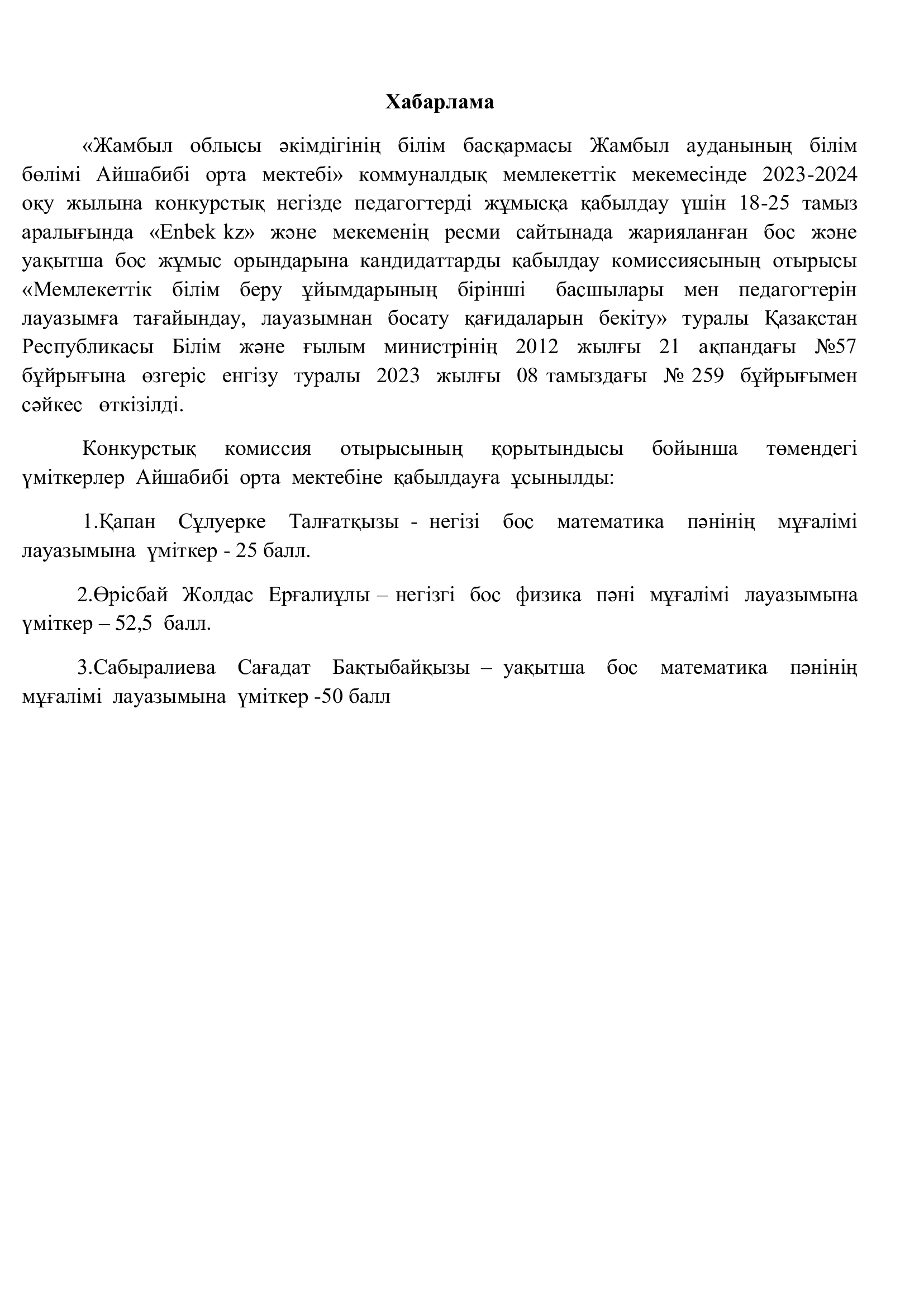 Хабарлама

«Жамбыл облысы әкімдігінің білім басқармасы Жамбыл ауданының білім бөлімі Айшабибі орта мектебі» коммуналдық мемлекеттік мекемесінде 2023-2024 оқу жылына конкурстық негізде педагогтерді жұмысқа қабылдау үшін 18-25 тамыз аралығында «Enbek kz» және мекеменің ресми сайтынада жарияланған бос және уақытша бос жұмыс орындарына кандидаттарды қабылдау комиссиясының отырысы «Мемлекеттік білім беру ұйымдарының бірінші басшылары мен педагогтерін лауазымға тағайындау, лауазымнан босату қағидаларын бекіту» туралы Қазақстан Республикасы Білім және ғылым министрінің 2012 жылғы 21 ақпандағы №57 бұйрығына өзгеріс енгізу туралы 2023 жылғы 08 тамыздағы № 259 бұйрығымен сәйкес өткізілді.

Конкурстық комиссия отырысының қорытындысы бойынша төмендегі үміткерлер Айшабибі орта мектебіне қабылдауға ұсынылды:

1.Қапан Сұлуерке Талғатқызы - негізі бос математика пәнінің мұғалімі лауазымына үміткер - 25 балл.

2.Өрісбай Жолдас Ерғалиұлы – негізгі бос физика пәні мұғалімі лауазымына үміткер – 52,5 балл.

3.Сабыралиева Сағадат Бақтыбайқызы – уақытша бос математика пәнінің мұғалімі лауазымына үміткер -50 балл